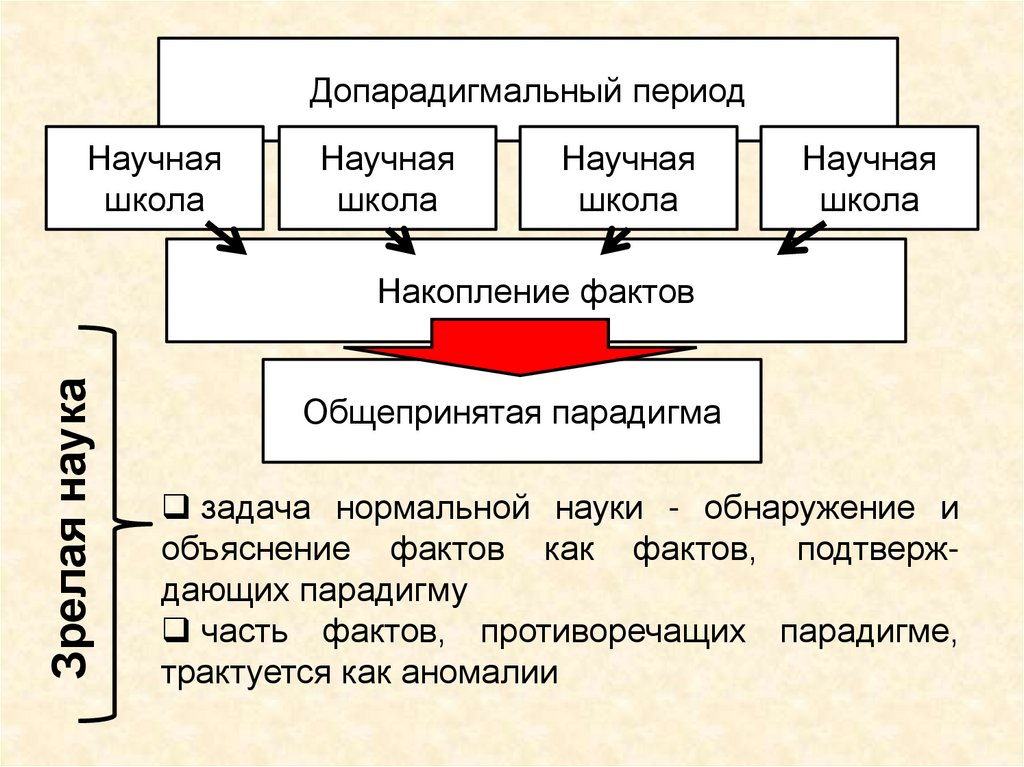 Допарадигмальный период

Научная школа

Научная школа

Научная школа

Научная школа

Накопление фактов

Общепринятая парадигма

Зрелая наука

❑ задача нормальной науки - обнаружение и объяснение фактов как фактов, подтверждающих парадигму

❑ часть фактов, противоречащих парадигме, трактуется как аномалии